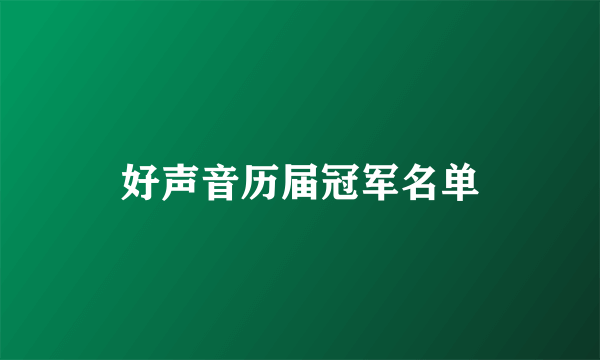 好声音历届冠军名单